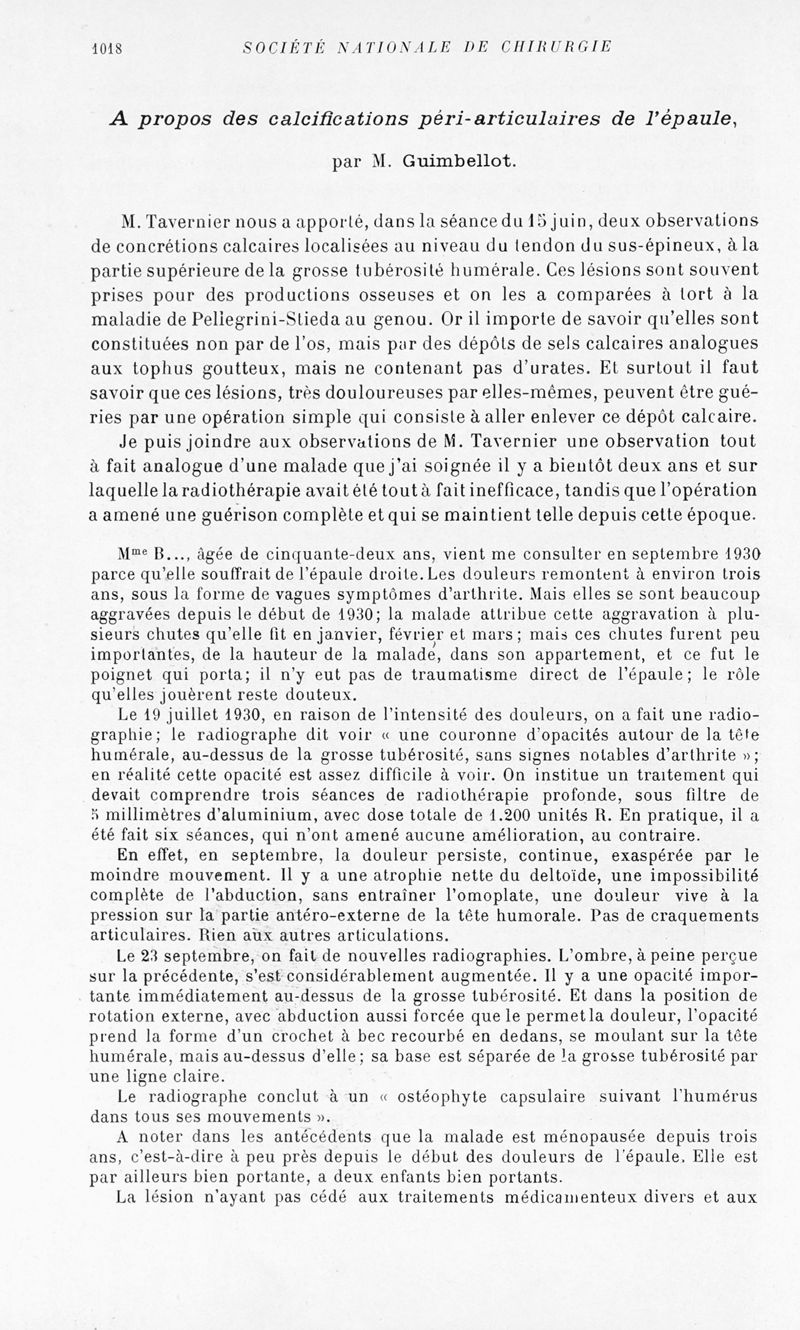 1018 SOCIÉTÉ NATIONALE DE CHIRURGIE

A propos des calcifications péri-articulaires de l'épaule,

par M. Guimbellot.

M. Tavernier nous a apporté, dans la séance du 15 juin, deux observations de concrétions calcaires localisées au niveau du tendon du sus-épineux, à la partie supérieure de la grosse tubérosité humérale. Ces lésions sont souvent prises pour des productions osseuses et on les a comparées à tort à la maladie de Pellegrini-Stieda au genou. Or il importe de savoir qu'elles sont constituées non par de l'os, mais par des dépôts de sels calcaires analogues aux tophus goutteux, mais ne contenant pas d'urates. Et surtout il faut savoir que ces lésions, très douloureuses par elles-mêmes, peuvent être guéries par une opération simple qui consiste à aller enlever ce dépôt calcaire.

Je puis joindre aux observations de M. Tavernier une observation tout à fait analogue d'une malade que j'ai soignée il y a bientôt deux ans et sur laquelle la radiothérapie avait été tout à fait inefficace, tandis que l'opération a amené une guérison complète et qui se maintient telle depuis cette époque.

M$^{me}$ B..., âgée de cinquante-deux ans, vient me consulter en septembre 1930 parce qu'elle souffrait de l'épaule droite. Les douleurs remontent à environ trois ans, sous la forme de vagues symptômes d'arthrite. Mais elles se sont beaucoup aggravées depuis le début de 1930; la malade attribue cette aggravation à plusieurs chutes qu'elle fit en janvier, février et mars; mais ces chutes furent peu importantes, de la hauteur de la malade, dans son appartement, et ce fut le poignet qui porta; il n'y eut pas de traumatisme direct de l'épaule; le rôle qu'elles jouèrent reste douteux.

Le 19 juillet 1930, en raison de l'intensité des douleurs, on a fait une radiographie; le radiographe dit voir « une couronne d'opacités autour de la tête humérale, au-dessus de la grosse tubérosité, sans signes notables d'arthrite »; en réalité cette opacité est assez difficile à voir. On institue un traitement qui devait comprendre trois séances de radiothérapie profonde, sous filtre de 5 millimètres d'aluminium, avec dose totale de 1.200 unités R. En pratique, il a été fait six séances, qui n'ont amené aucune amélioration, au contraire.

En effet, en septembre, la douleur persiste, continue, exaspérée par le moindre mouvement. Il y a une atrophie nette du deltoïde, une impossibilité complète de l'abduction, sans entraîner l'omoplate, une douleur vive à la pression sur la partie antéro-externe de la tête humorale. Pas de craquements articulaires. Rien aux autres articulations.

Le 23 septembre, on fait de nouvelles radiographies. L'ombre, à peine perçue sur la précédente, s'est considérablement augmentée. Il y a une opacité importante immédiatement au-dessus de la grosse tubérosité. Et dans la position de rotation externe, avec abduction aussi forcée que le permet la douleur, l'opacité prend la forme d'un crochet à bec recourbé en dedans, se moulant sur la tête humérale, mais au-dessus d'elle; sa base est séparée de la grosse tubérosité par une ligne claire.

Le radiographe conclut à un « ostéophyte capsulaire suivant l'humérus dans tous ses mouvements ».

A noter dans les antécédents que la malade est ménopausée depuis trois ans, c'est-à-dire à peu près depuis le début des douleurs de l'épaule. Elle est par ailleurs bien portante, a deux enfants bien portants.

La lésion n'ayant pas cédé aux traitements médicamenteux divers et aux